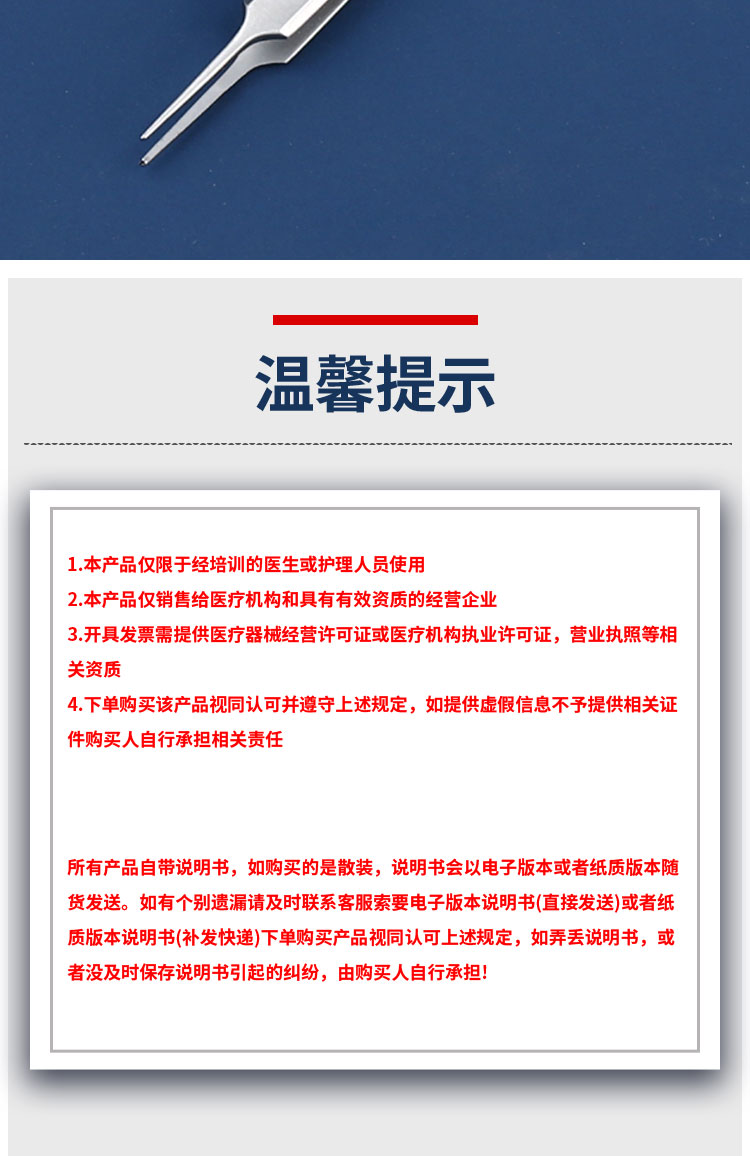 温馨提示

1.本产品仅限于经培训的医生或护理人员使用

2.本产品仅销售给医疗机构和具有有效资质的经营企业

3.开具发票需提供医疗器械经营许可证或医疗机构执业许可证，营业执照等相关资质

4.下单购买该产品视同认可并遵守上述规定，如提供虚假信息不予提供相关证件购买人自行承担相关责任

所有产品自带说明书，如购买的是散装，说明书会以电子版本或者纸质版本随货发送。如有个别遗漏请及时联系客服索要电子版本说明书(直接发送)或者纸质版本说明书(补发快递)下单购买产品视同认可上述规定，如弄丢说明书，或者没及时保存说明书引起的纠纷，由购买人自行承担!